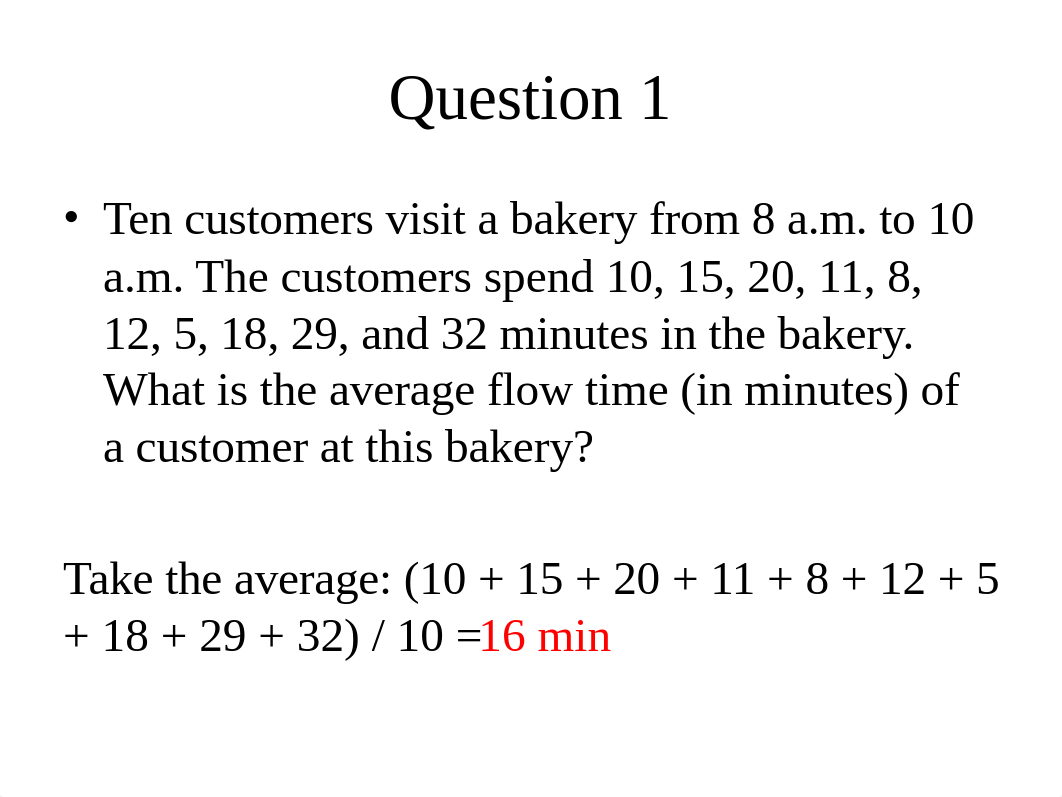 Question 1

• Ten customers visit a bakery from 8 a.m. to 10 a.m. The customers spend 10, 15, 20, 11, 8, 12, 5, 18, 29, and 32 minutes in the bakery. What is the average flow time (in minutes) of a customer at this bakery?

Take the average: (10 + 15 + 20 + 11 + 8 + 12 + 5 + 18 + 29 + 32) / 10 =16 min